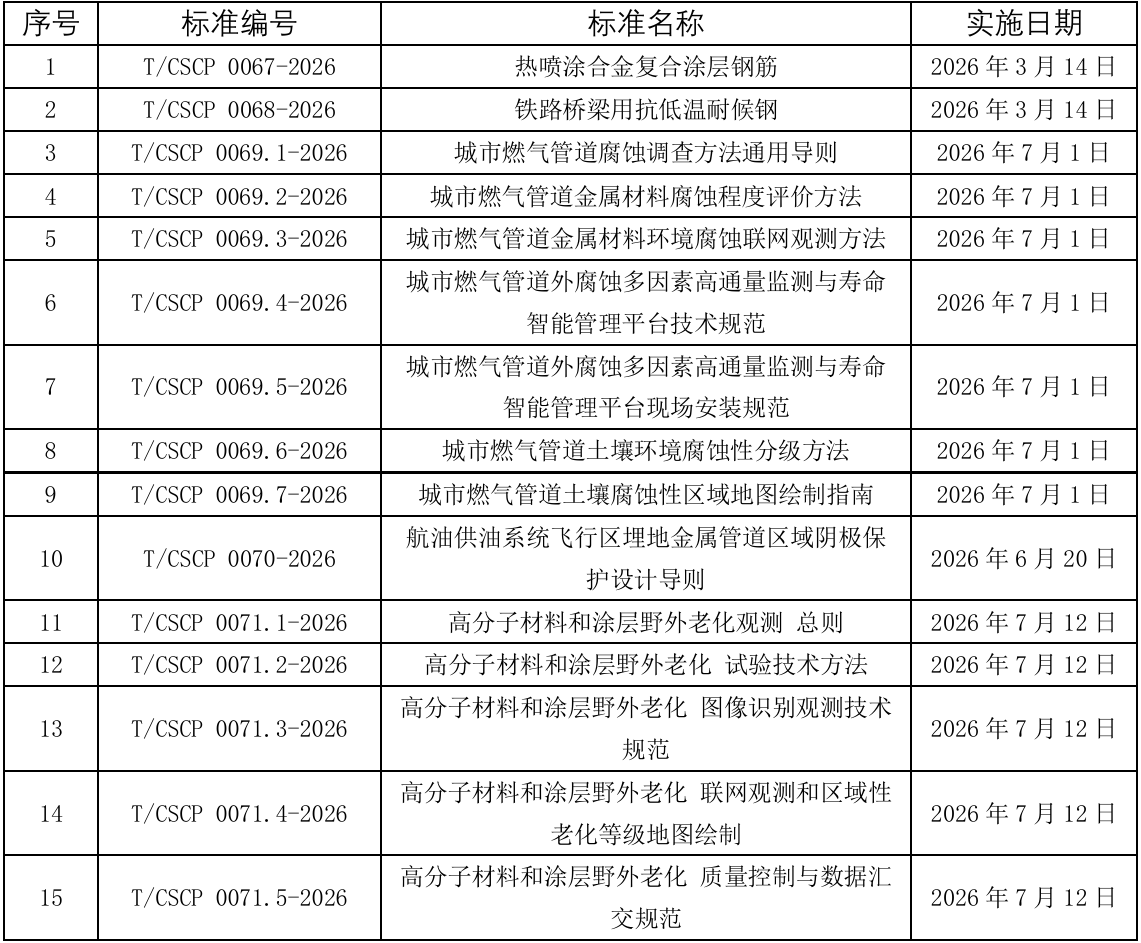 | 序号 | 标准编号 | 标准名称 | 实施日期 |
|---|---|---|---|
| 1 | T/CSCP 0067-2026 | 热喷涂合金复合涂层钢筋 | 2026 年 3 月 14 日 |
| 2 | T/CSCP 0068-2026 | 铁路桥梁用抗低温耐候钢 | 2026 年 3 月 14 日 |
| 3 | T/CSCP 0069.1-2026 | 城市燃气管道腐蚀调查方法通用导则 | 2026 年 7 月 1 日 |
| 4 | T/CSCP 0069.2-2026 | 城市燃气管道金属材料腐蚀程度评价方法 | 2026 年 7 月 1 日 |
| 5 | T/CSCP 0069.3-2026 | 城市燃气管道金属材料环境腐蚀联网观测方法 | 2026 年 7 月 1 日 |
| 6 | T/CSCP 0069.4-2026 | 城市燃气管道外腐蚀多因素高通量监测与寿命智能管理平台技术规范 | 2026 年 7 月 1 日 |
| 7 | T/CSCP 0069.5-2026 | 城市燃气管道外腐蚀多因素高通量监测与寿命智能管理平台现场安装规范 | 2026 年 7 月 1 日 |
| 8 | T/CSCP 0069.6-2026 | 城市燃气管道土壤环境腐蚀性分级方法 | 2026 年 7 月 1 日 |
| 9 | T/CSCP 0069.7-2026 | 城市燃气管道土壤腐蚀性区域地图绘制指南 | 2026 年 7 月 1 日 |
| 10 | T/CSCP 0070-2026 | 航油供油系统飞行区埋地金属管道区域阴极保护设计导则 | 2026 年 6 月 20 日 |
| 11 | T/CSCP 0071.1-2026 | 高分子材料和涂层野外老化观测 总则 | 2026 年 7 月 12 日 |
| 12 | T/CSCP 0071.2-2026 | 高分子材料和涂层野外老化 试验技术方法 | 2026 年 7 月 12 日 |
| 13 | T/CSCP 0071.3-2026 | 高分子材料和涂层野外老化 图像识别观测技术规范 | 2026 年 7 月 12 日 |
| 14 | T/CSCP 0071.4-2026 | 高分子材料和涂层野外老化 联网观测和区域性老化等级地图绘制 | 2026 年 7 月 12 日 |
| 15 | T/CSCP 0071.5-2026 | 高分子材料和涂层野外老化 质量控制与数据汇交规范 | 2026 年 7 月 12 日 |